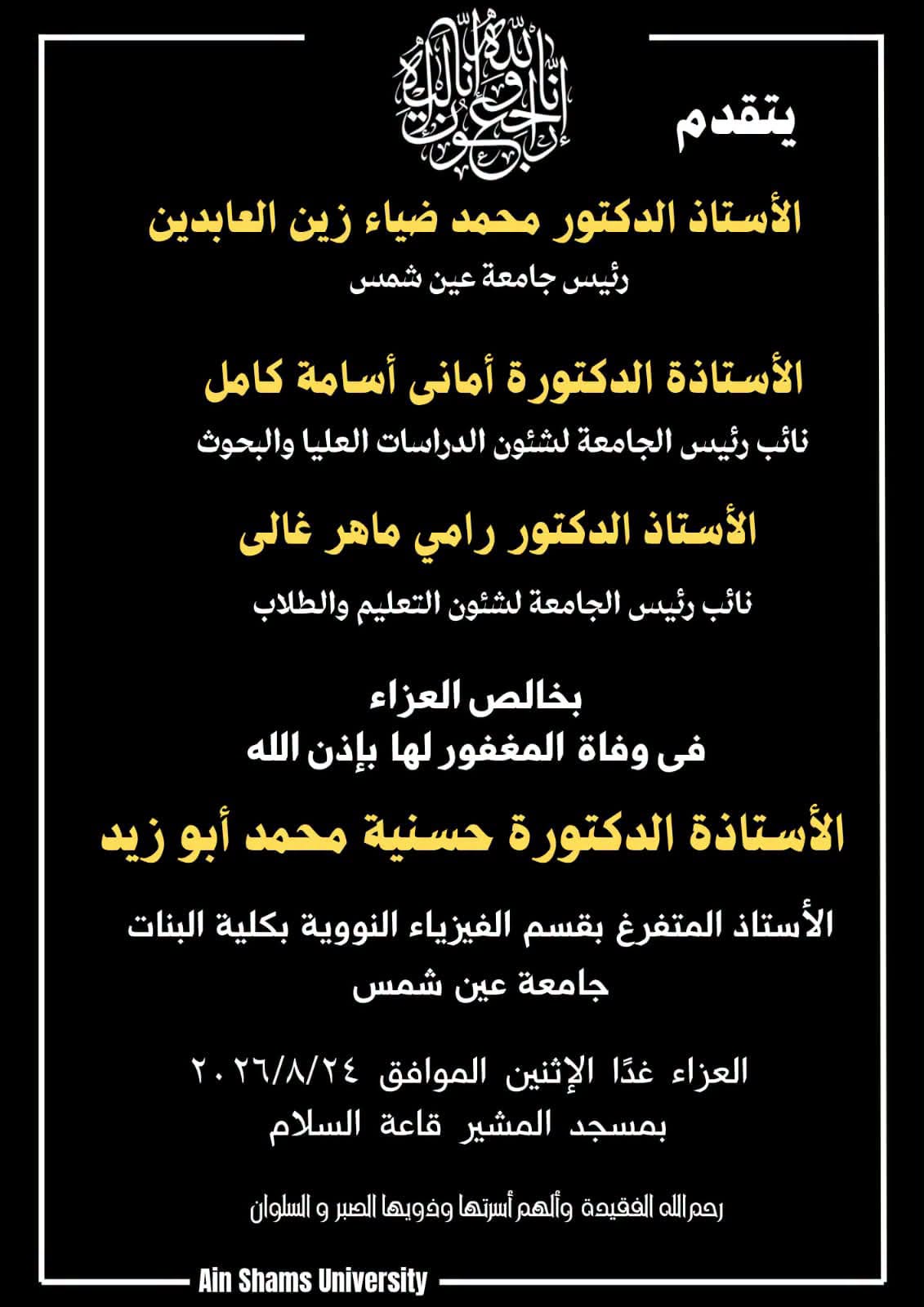 إنا لله وإنا إليه راجعون

يتقدم

الأستاذ الدكتور محمد ضياء زين العابدين

رئيس جامعة عين شمس

الأستاذة الدكتورة أمانى أسامة كامل

نائب رئيس الجامعة لشئون الدراسات العليا والبحوث

الأستاذ الدكتور رامي ماهر غالى

نائب رئيس الجامعة لشئون التعليم والطلاب

بخالص العزاء
فى وفاة المغفور لها بإذن الله

الأستاذة الدكتورة حسنية محمد أبو زيد

الأستاذ المتفرغ بقسم الفيزياء النووية بكلية البنات
جامعة عين شمس

العزاء غدًا الإثنين الموافق ٢٠٢٦/٨/٢٤
بمسجد المشير قاعة السلام

رحم الله الفقيدة وألهم أسرتها وذويها الصبر و السلوان

Ain Shams University